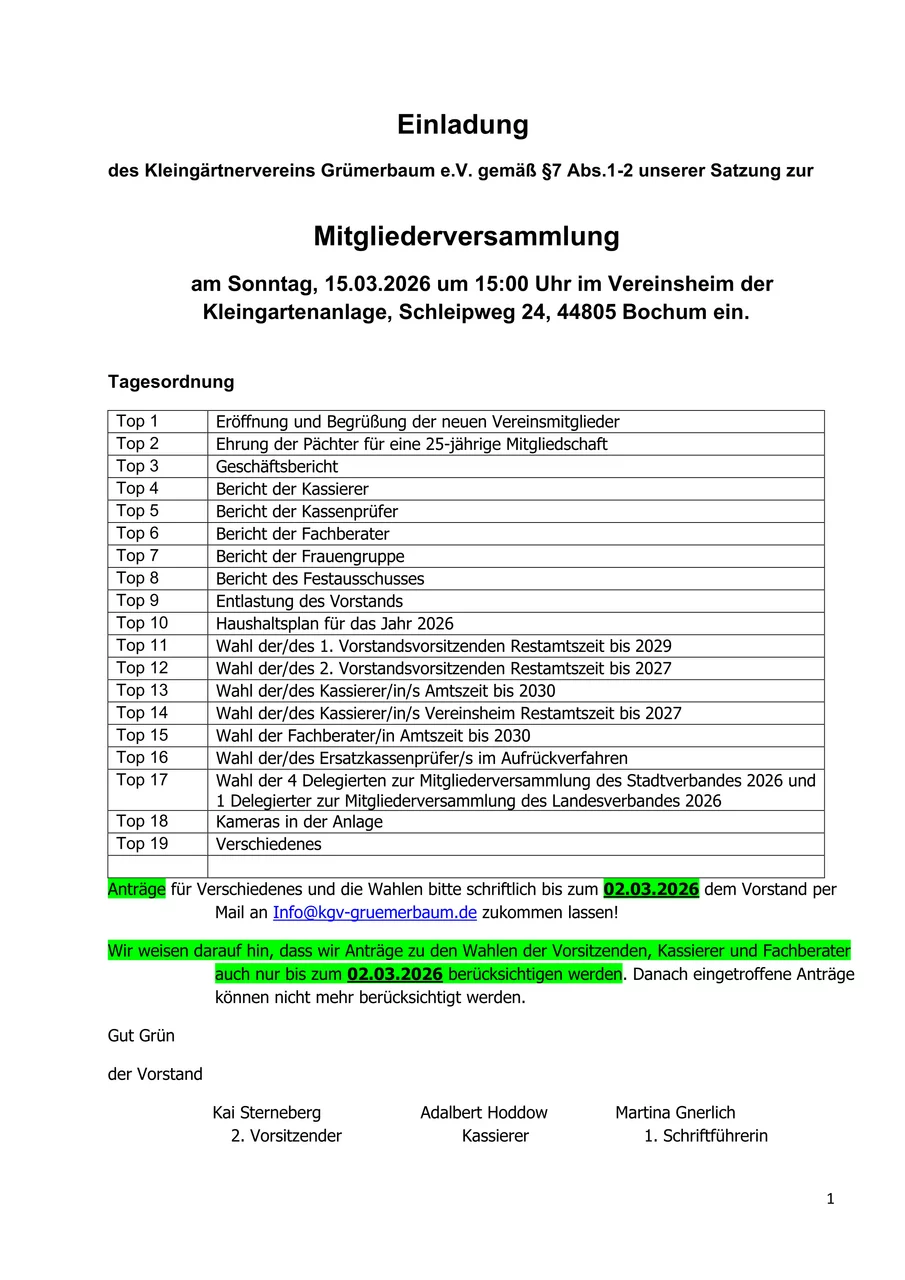 Einladung

des Kleingärtnervereins Grümerbaum e.V. gemäß §7 Abs.1-2 unserer Satzung zur

Mitgliederversammlung

am Sonntag, 15.03.2026 um 15:00 Uhr im Vereinsheim der Kleingartenanlage, Schleipweg 24, 44805 Bochum ein.

Tagesordnung

| Top 1 | Eröffnung und Begrüßung der neuen Vereinsmitglieder |
|---|---|
| Top 2 | Ehrung der Pächter für eine 25-jährige Mitgliedschaft |
| Top 3 | Geschäftsbericht |
| Top 4 | Bericht der Kassierer |
| Top 5 | Bericht der Kassenprüfer |
| Top 6 | Bericht der Fachberater |
| Top 7 | Bericht der Frauengruppe |
| Top 8 | Bericht des Festausschusses |
| Top 9 | Entlastung des Vorstands |
| Top 10 | Haushaltsplan für das Jahr 2026 |
| Top 11 | Wahl der/des 1. Vorstandsvorsitzenden Restamtszeit bis 2029 |
| Top 12 | Wahl der/des 2. Vorstandsvorsitzenden Restamtszeit bis 2027 |
| Top 13 | Wahl der/des Kassierer/in/s Amtszeit bis 2030 |
| Top 14 | Wahl der/des Kassierer/in/s Vereinsheim Restamtszeit bis 2027 |
| Top 15 | Wahl der Fachberater/in Amtszeit bis 2030 |
| Top 16 | Wahl der/des Ersatzkassenprüfer/s im Aufrückverfahren |
| Top 17 | Wahl der 4 Delegierten zur Mitgliederversammlung des Stadtverbandes 2026 und 1 Delegierter zur Mitgliederversammlung des Landesverbandes 2026 |
| Top 18 | Kameras in der Anlage |
| Top 19 | Verschiedenes |
| | |

Anträge für Verschiedenes und die Wahlen bitte schriftlich bis zum 02.03.2026 dem Vorstand per Mail an Info@kgv-gruemerbaum.de zukommen lassen!

Wir weisen darauf hin, dass wir Anträge zu den Wahlen der Vorsitzenden, Kassierer und Fachberater auch nur bis zum 02.03.2026 berücksichtigen werden. Danach eingetroffene Anträge können nicht mehr berücksichtigt werden.

Gut Grün

der Vorstand

Kai Sterneberg
2. Vorsitzender

Adalbert Hoddow
Kassierer

Martina Gnerlich
1. Schriftführerin

1